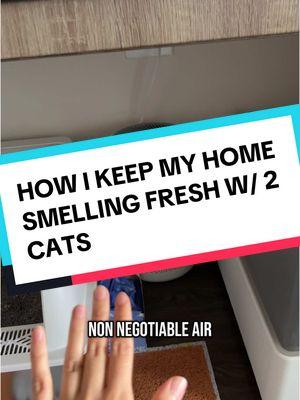 HOW I KEEP MY HOME SMELLING FRESH W/ 2 CATS

NON NEGOTIABLE AIR